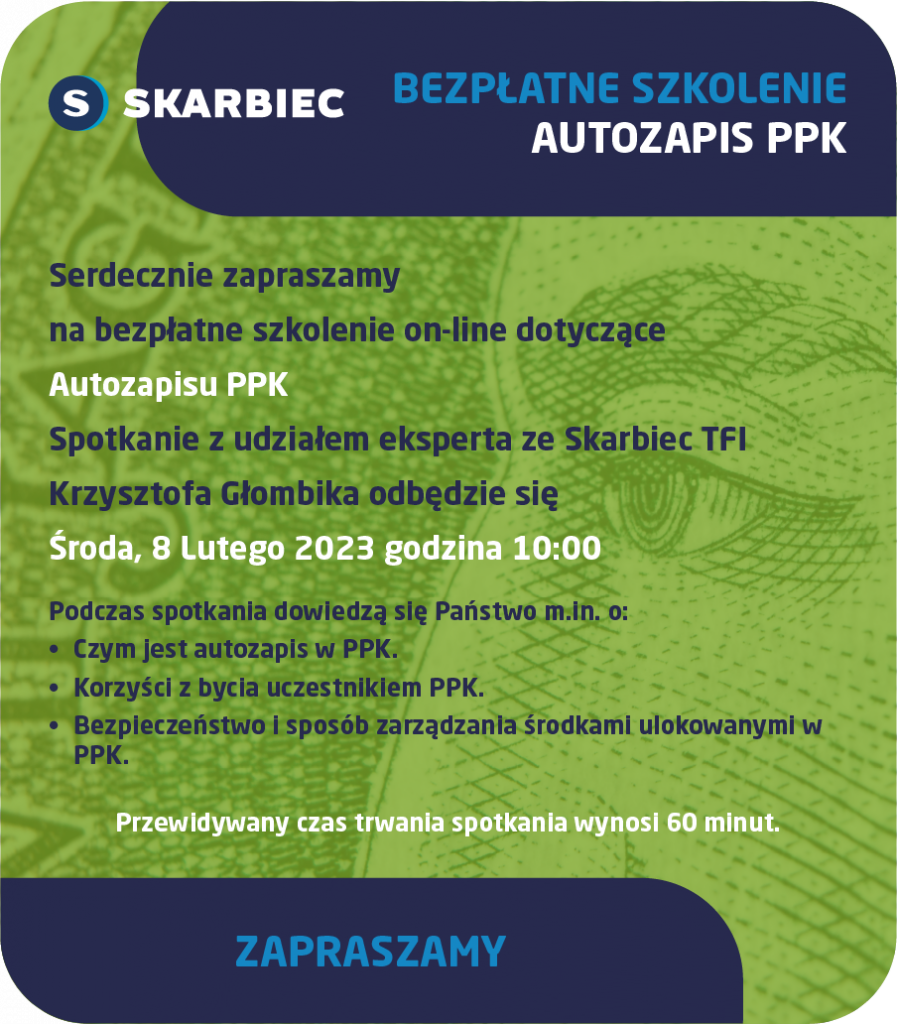 S SKARBIEC

BEZPŁATNE SZKOLENIE
AUTOZAPIS PPK

Serdecznie zapraszamy
na bezpłatne szkolenie on-line dotyczące
Autozapisu PPK
Spotkanie z udziałem eksperta ze Skarbiec TFI
Krzysztofa Głombika odbędzie się
Środa, 8 Lutego 2023 godzina 10:00

Podczas spotkania dowiedzą się Państwo m.in. o:
• Czym jest autozapis w PPK.
• Korzyści z bycia uczestnikiem PPK.
• Bezpieczeństwo i sposób zarządzania środkami ulokowanymi w PPK.

Przewidywany czas trwania spotkania wynosi 60 minut.

ZAPRASZAMY